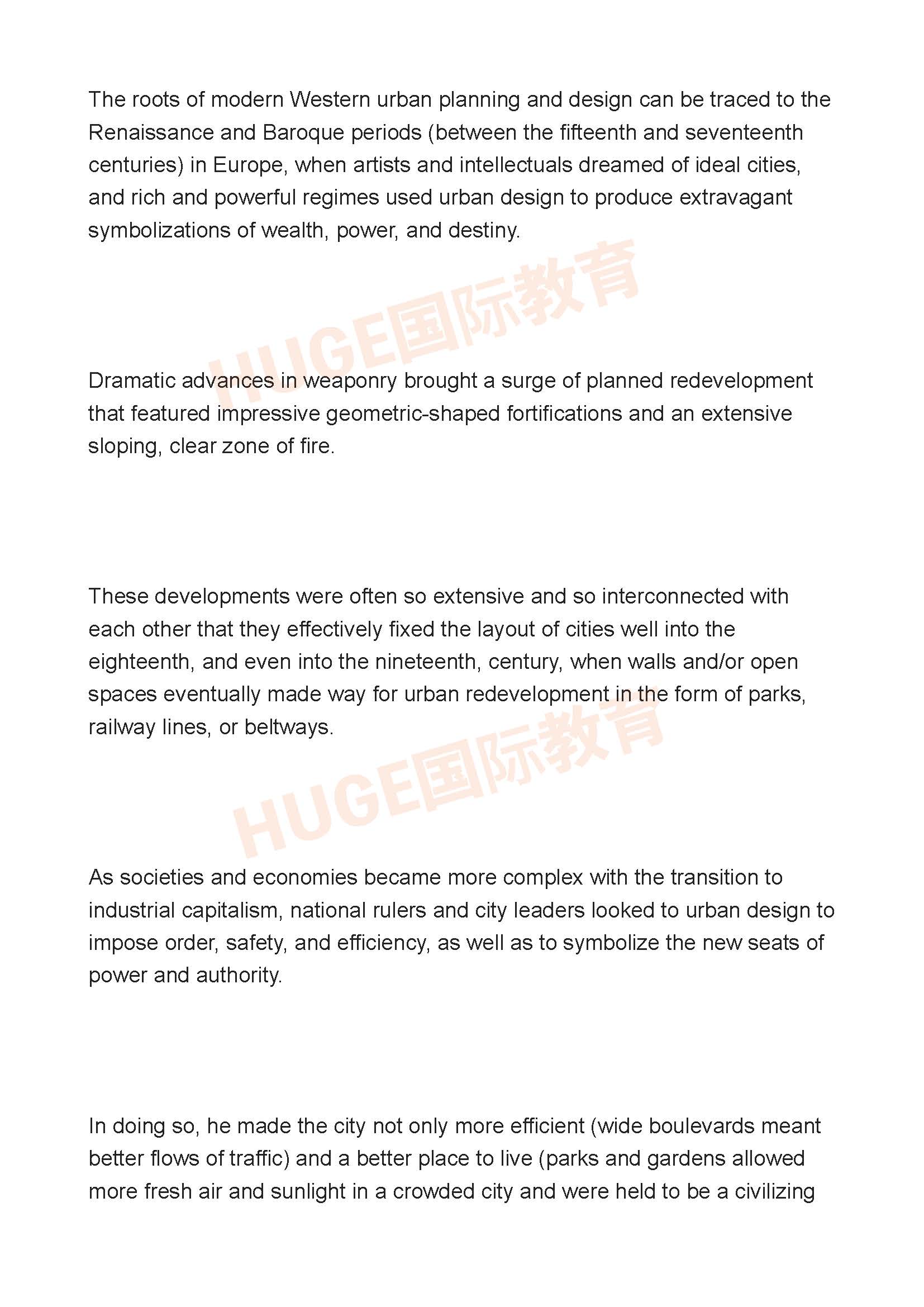 The roots of modern Western urban planning and design can be traced to the Renaissance and Baroque periods (between the fifteenth and seventeenth centuries) in Europe, when artists and intellectuals dreamed of ideal cities, and rich and powerful regimes used urban design to produce extravagant symbolizations of wealth, power, and destiny.

HUGE国际教育

Dramatic advances in weaponry brought a surge of planned redevelopment that featured impressive geometric-shaped fortifications and an extensive sloping, clear zone of fire.

These developments were often so extensive and so interconnected with each other that they effectively fixed the layout of cities well into the eighteenth, and even into the nineteenth, century, when walls and/or open spaces eventually made way for urban redevelopment in the form of parks, railway lines, or beltways.

HUGE国际教育

As societies and economies became more complex with the transition to industrial capitalism, national rulers and city leaders looked to urban design to impose order, safety, and efficiency, as well as to symbolize the new seats of power and authority.

In doing so, he made the city not only more efficient (wide boulevards meant better flows of traffic) and a better place to live (parks and gardens allowed more fresh air and sunlight in a crowded city and were held to be a civilizing